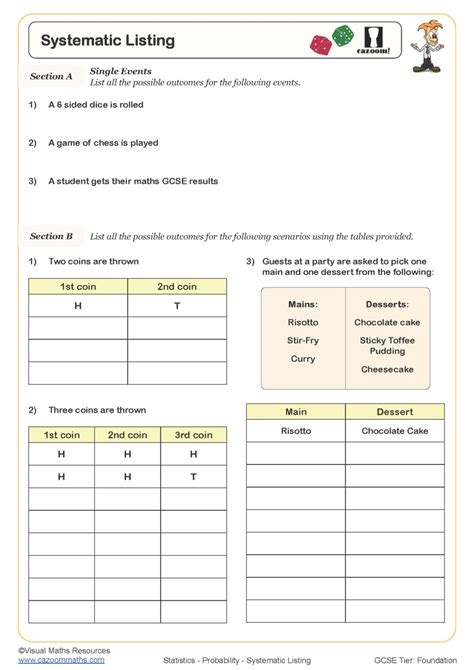 Systematic Listing

cazoom!

Section A

Single Events
List all the possible outcomes for the following events.

1) A 6 sided dice is rolled

2) A game of chess is played

3) A student gets their maths GCSE results

Section B

List all the possible outcomes for the following scenarios using the tables provided.

1) Two coins are thrown

| 1st coin | 2nd coin |
|---|---|
| H | T |
| | |
| | |
| | |

2) Three coins are thrown

| 1st coin | 2nd coin | 3rd coin |
|---|---|---|
| H | H | H |
| H | H | T |
| | | |
| | | |
| | | |
| | | |
| | | |
| | | |

3) Guests at a party are asked to pick one main and one dessert from the following:

| Mains: | Desserts: |
|---|---|
| Risotto | Chocolate cake |
| Stir-Fry | Sticky Toffee Pudding |
| Curry | Cheesecake |

| Main | Dessert |
|---|---|
| Risotto | Chocolate Cake |
| | |
| | |
| | |
| | |
| | |
| | |
| | |
| | |

©Visual Maths Resources
www.cazoommaths.com

Statistics - Probability - Systematic Listing

GCSE Tier: Foundation